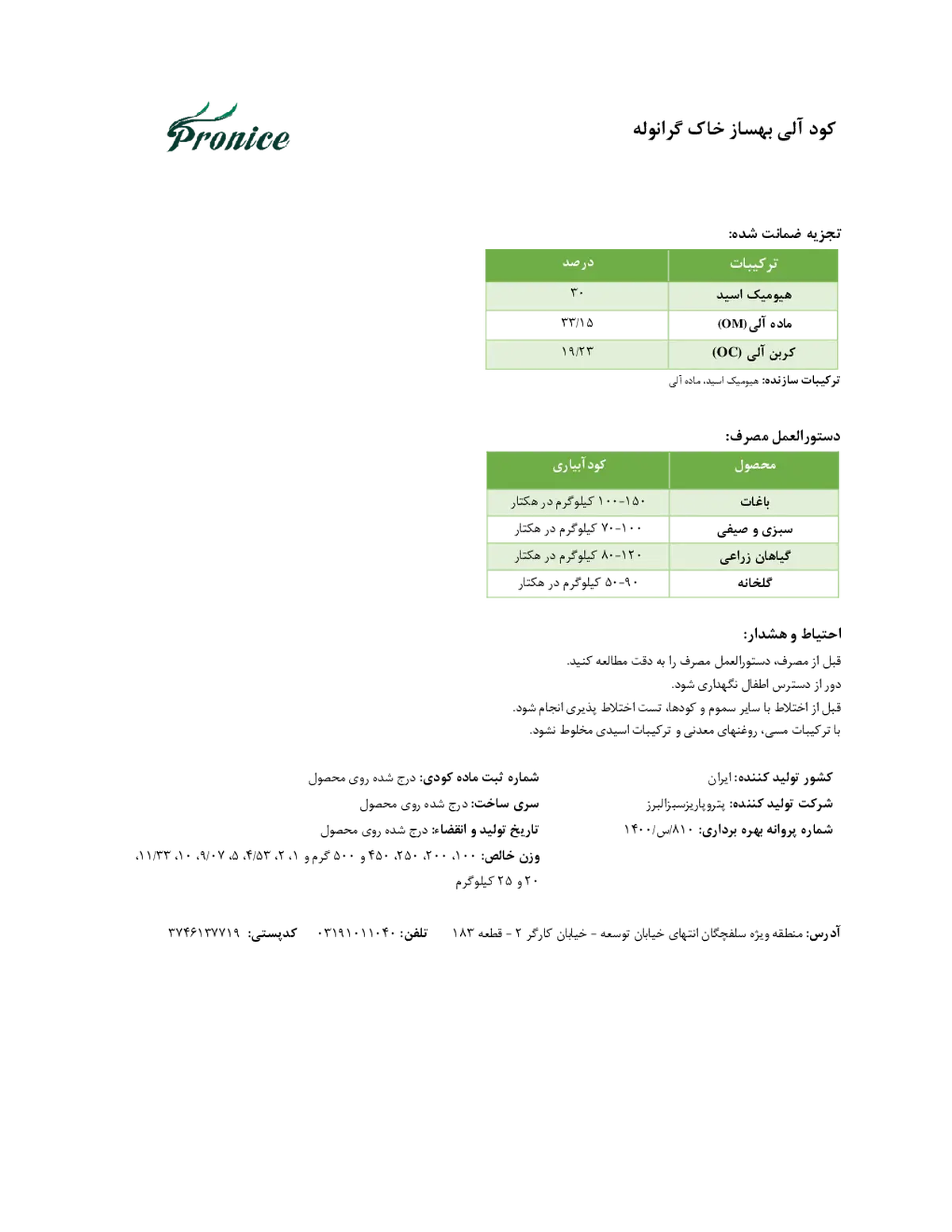 کود آلی بهساز خاک گرانوله

Pronice

تجزیه ضمانت شده:

| ترکیبات | درصد |
|---|---|
| هیومیک اسید | ۳۰ |
| ماده آلی (OM) | ۳۳/۱۵ |
| کربن آلی (OC) | ۱۹/۲۳ |

ترکیبات سازنده: هیومیک اسید، ماده آلی

دستورالعمل مصرف:

| محصول | کود آبیاری |
|---|---|
| باغات | ۱۵۰-۱۰۰ کیلوگرم در هکتار |
| سبزی و صیفی | ۱۰۰-۷۰ کیلوگرم در هکتار |
| گیاهان زراعی | ۱۲۰-۸۰ کیلوگرم در هکتار |
| گلخانه | ۹۰-۵۰ کیلوگرم در هکتار |

احتیاط و هشدار:
قبل از مصرف، دستورالعمل مصرف را به دقت مطالعه کنید.
دور از دسترس اطفال نگهداری شود.
قبل از اختلاط با سایر سموم و کودها، تست اختلاط پذیری انجام شود.
با ترکیبات مسی، روغنهای معدنی و ترکیبات اسیدی مخلوط نشود.

کشور تولید کننده: ایران
شرکت تولید کننده: پتروپاریزسبزالبرز
شماره پروانه بهره برداری: ۸۱۰/س/۱۴۰۰

شماره ثبت ماده کودی: درج شده روی محصول
سری ساخت: درج شده روی محصول
تاریخ تولید و انقضاء: درج شده روی محصول
وزن خالص: ۱۰۰، ۲۰۰، ۲۵۰، ۴۵۰ و ۵۰۰ گرم و ۱، ۲، ۴/۵۳، ۵، ۹/۰۷، ۱۰، ۱۱/۳۳، ۲۰ و ۲۵ کیلوگرم

آدرس: منطقه ویژه سلفچگان انتهای خیابان توسعه - خیابان کارگر ۲ - قطعه ۱۸۳ تلفن: ۰۳۱۹۱۰۱۱۰۴۰ کدپستی: ۳۷۴۶۱۳۷۷۱۹